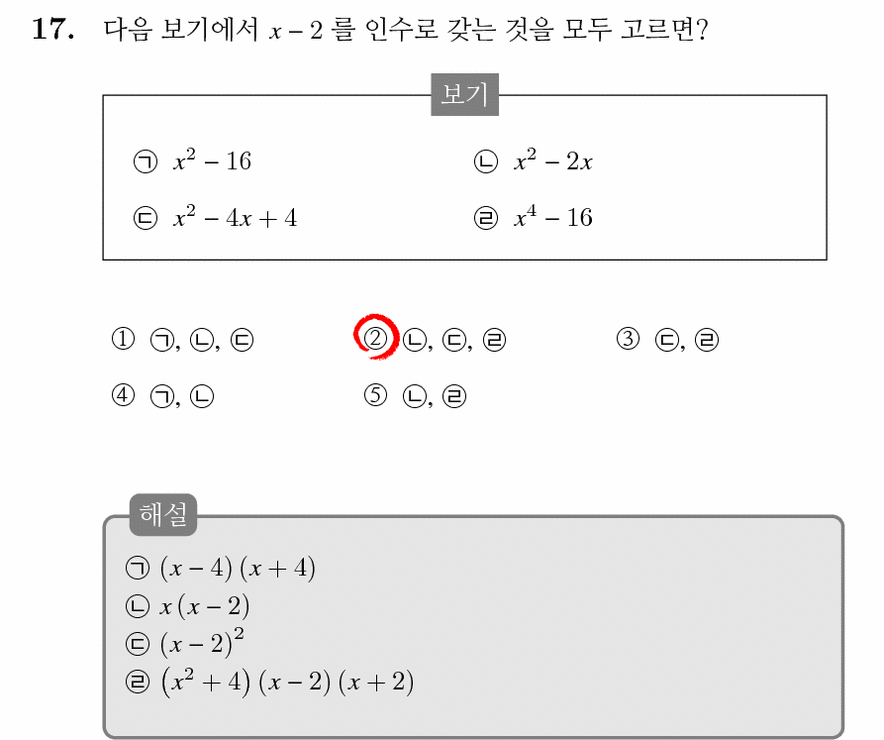 17. 다음 보기에서 $x-2$ 를 인수로 갖는 것을 모두 고르면?

보기

㉠ $x^2-16$

㉡ $x^2-2x$

㉢ $x^2-4x+4$

㉣ $x^4-16$

① ㉠, ㉡, ㉢

② ㉡, ㉢, ㉣

③ ㉢, ㉣

④ ㉠, ㉡

⑤ ㉡, ㉣

해설

㉠ $(x-4)(x+4)$

㉡ $x(x-2)$

㉢ $(x-2)^2$

㉣ $(x^2+4)(x-2)(x+2)$